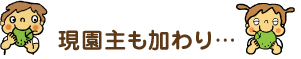 現園主も加わり…